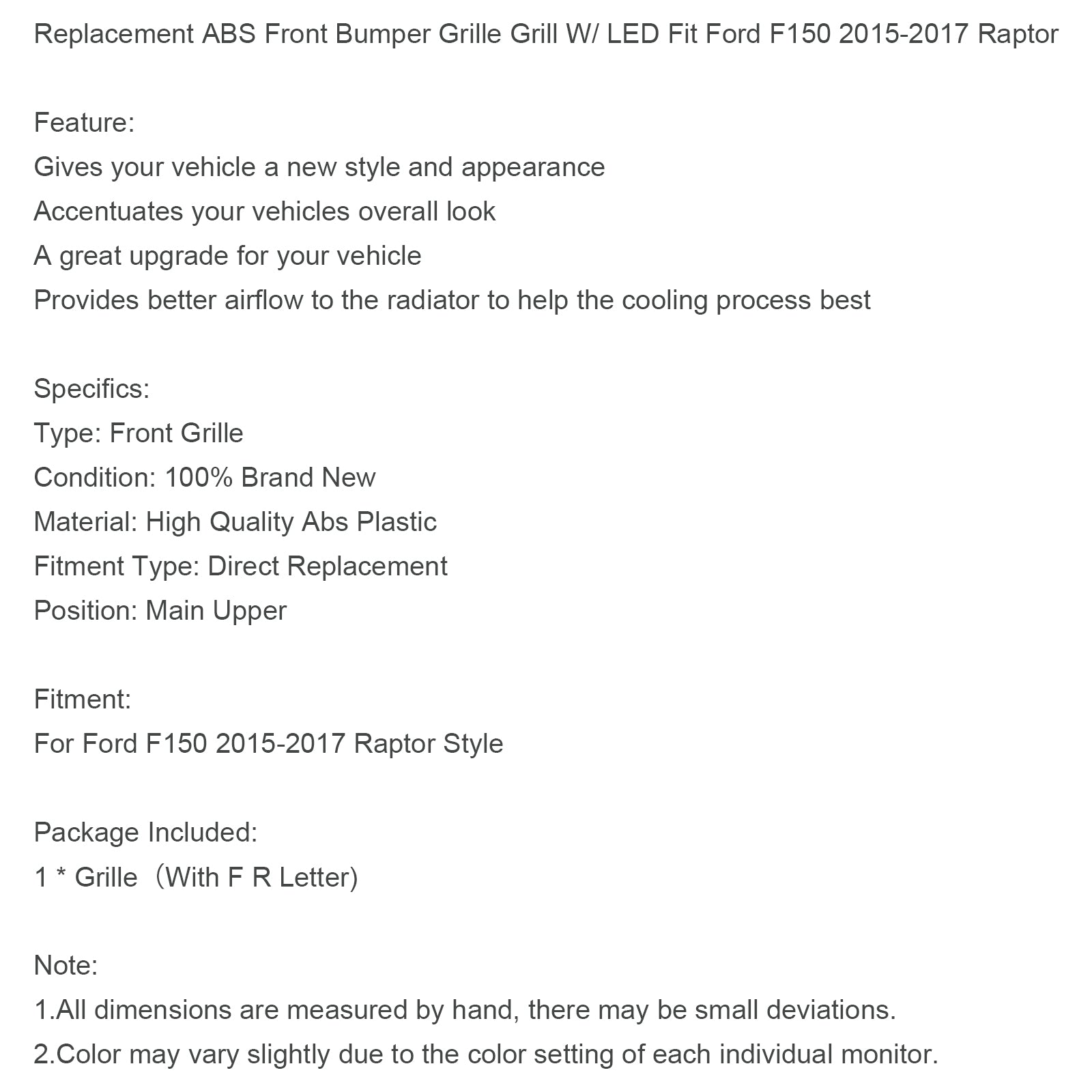 Replacement ABS Front Bumper Grille Grill W/ LED Fit Ford F150 2015-2017 Raptor

Feature:
Gives your vehicle a new style and appearance
Accentuates your vehicles overall look
A great upgrade for your vehicle
Provides better airflow to the radiator to help the cooling process best

Specifics:
Type: Front Grille
Condition: 100% Brand New
Material: High Quality Abs Plastic
Fitment Type: Direct Replacement
Position: Main Upper

Fitment:
For Ford F150 2015-2017 Raptor Style

Package Included:
1 * Grille（With F R Letter)

Note:
1.All dimensions are measured by hand, there may be small deviations.
2.Color may vary slightly due to the color setting of each individual monitor.